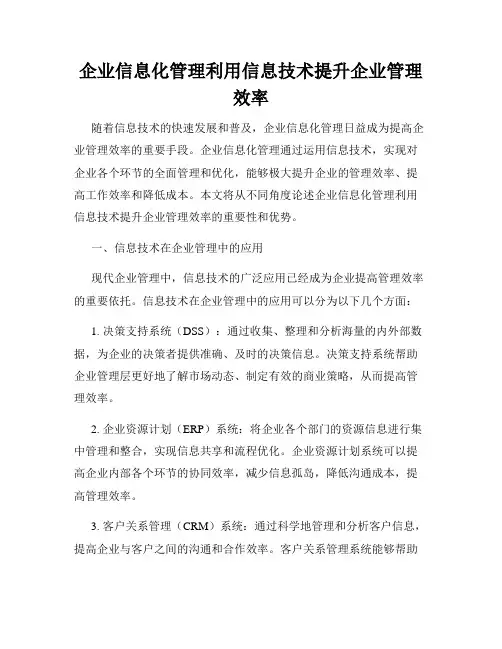 企业信息化管理利用信息技术提升企业管理效率

随着信息技术的快速发展和普及，企业信息化管理日益成为提高企业管理效率的重要手段。企业信息化管理通过运用信息技术，实现对企业各个环节的全面管理和优化，能够极大提升企业的管理效率、提高工作效率和降低成本。本文将从不同角度论述企业信息化管理利用信息技术提升企业管理效率的重要性和优势。

一、信息技术在企业管理中的应用

现代企业管理中，信息技术的广泛应用已经成为企业提高管理效率的重要依托。信息技术在企业管理中的应用可以分为以下几个方面：

1. 决策支持系统（DSS）：通过收集、整理和分析海量的内外部数据，为企业的决策者提供准确、及时的决策信息。决策支持系统帮助企业管理层更好地了解市场动态、制定有效的商业策略，从而提高管理效率。

2. 企业资源计划（ERP）系统：将企业各个部门的资源信息进行集中管理和整合，实现信息共享和流程优化。企业资源计划系统可以提高企业内部各个环节的协同效率，减少信息孤岛，降低沟通成本，提高管理效率。

3. 客户关系管理（CRM）系统：通过科学地管理和分析客户信息，提高企业与客户之间的沟通和合作效率。客户关系管理系统能够帮助